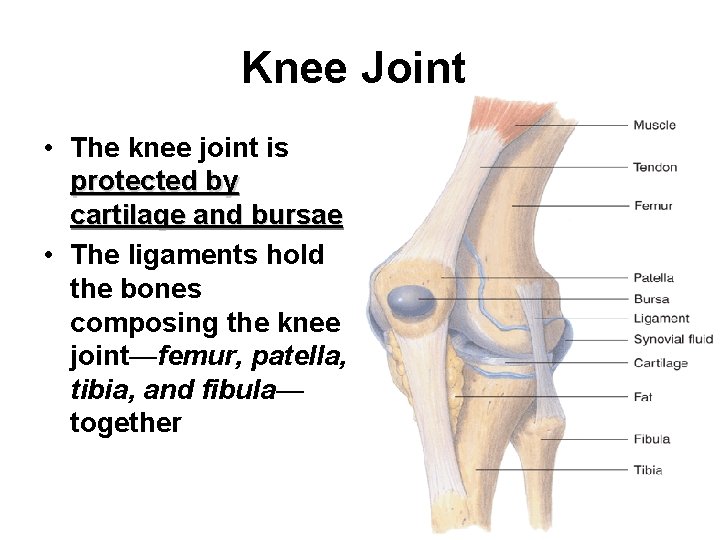 Knee Joint

• The knee joint is protected by cartilage and bursae
• The ligaments hold the bones composing the knee joint—femur, patella, tibia, and fibula—together

Muscle
Tendon
Femur
Patella
Bursa
Ligament
Synovial fluid
Cartilage
Fat
Fibula
Tibia